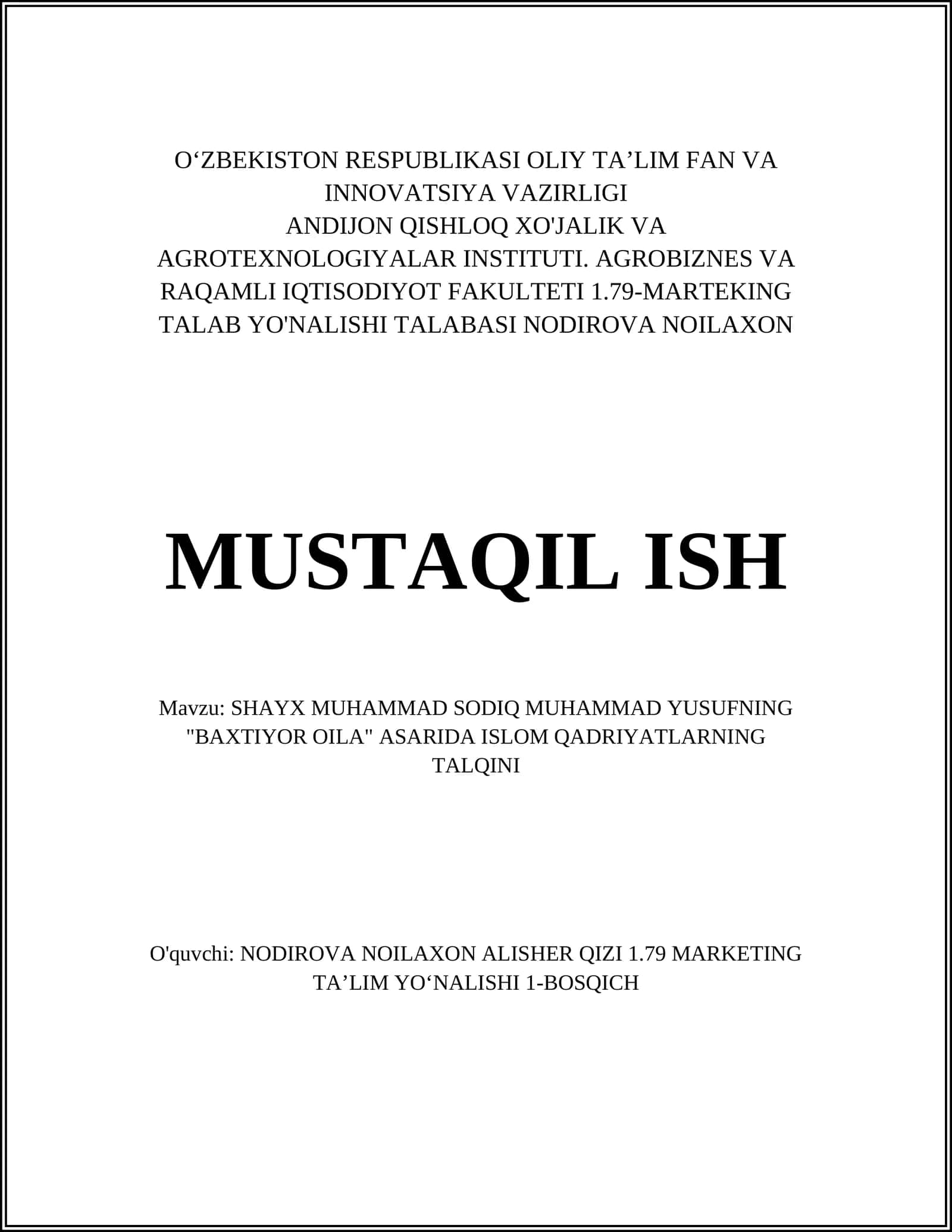 O‘ZBEKISTON RESPUBLIKASI OLIY TA’LIM FAN VA INNOVATSIYA VAZIRLIGI
ANDIJON QISHLOQ XO'JALIK VA AGROTEXNOLOGIYALAR INSTITUTI. AGROBIZNES VA RAQAMLI IQTISODIYOT FAKULTETI 1.79-MARTEKING TALAB YO'NALISHI TALABASI NODIROVA NOILAXON

MUSTAQIL ISH

Mavzu: SHAYX MUHAMMAD SODIQ MUHAMMAD YUSUFNING "BAXTIYOR OILA" ASARIDA ISLOM QADRIYATLARNING TALQINI

O'quvchi: NODIROVA NOILAXON ALISHER QIZI 1.79 MARKETING TA’LIM YO‘NALISHI 1-BOSQICH